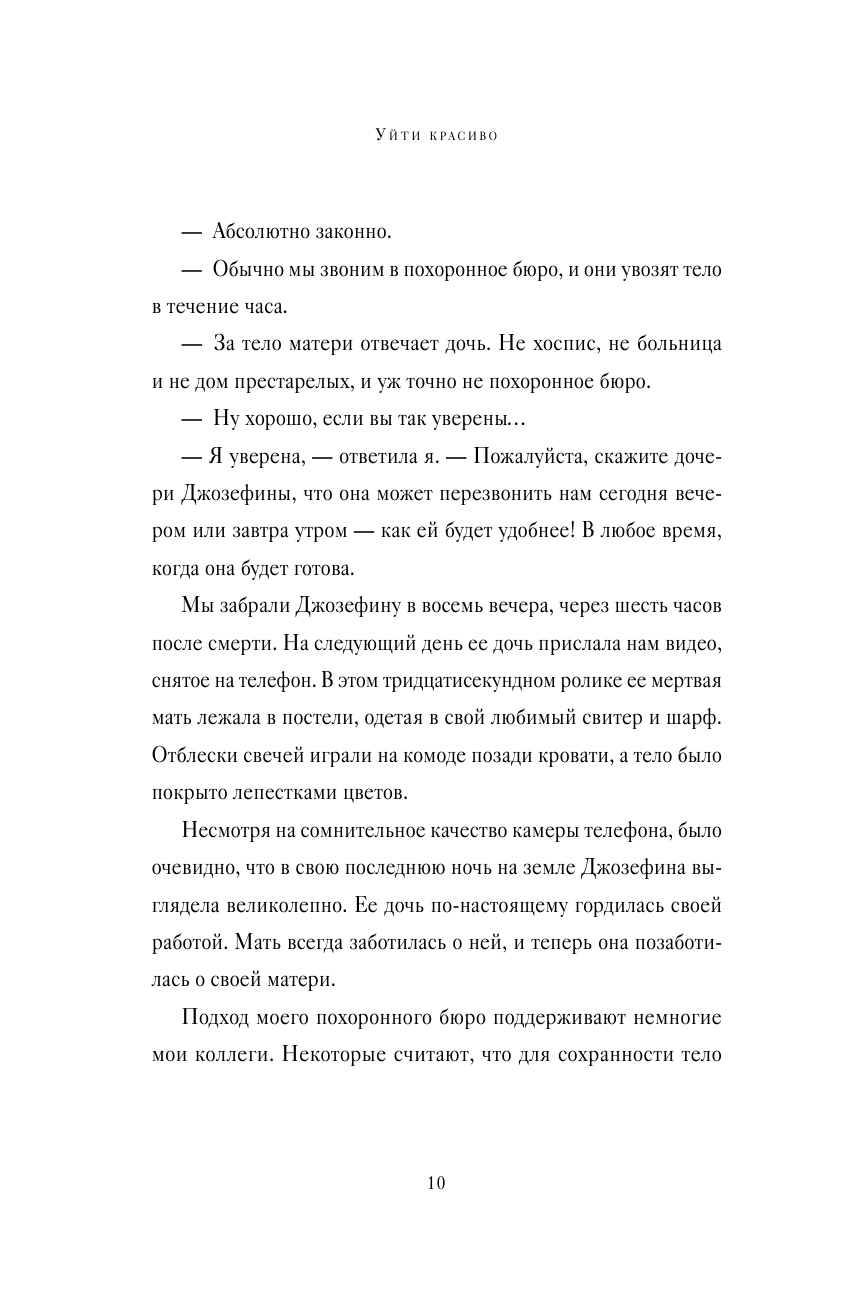 Уйти красиво

— Абсолютно законно.

— Обычно мы звоним в похоронное бюро, и они увозят тело в течение часа.

— За тело матери отвечает дочь. Не хоспис, не больница и не дом престарелых, и уж точно не похоронное бюро.

— Ну хорошо, если вы так уверены…

— Я уверена, — ответила я. — Пожалуйста, скажите дочери Джозефины, что она может перезвонить нам сегодня вечером или завтра утром — как ей будет удобнее! В любое время, когда она будет готова.

Мы забрали Джозефину в восемь вечера, через шесть часов после смерти. На следующий день ее дочь прислала нам видео, снятое на телефон. В этом тридцатисекундном ролике ее мертвая мать лежала в постели, одетая в свой любимый свитер и шарф. Отблески свечей играли на комоде позади кровати, а тело было покрыто лепестками цветов.

Несмотря на сомнительное качество камеры телефона, было очевидно, что в свою последнюю ночь на земле Джозефина выглядела великолепно. Ее дочь по-настоящему гордилась своей работой. Мать всегда заботилась о ней, и теперь она позаботилась о своей матери.

Подход моего похоронного бюро поддерживают немногие мои коллеги. Некоторые считают, что для сохранности тело

10